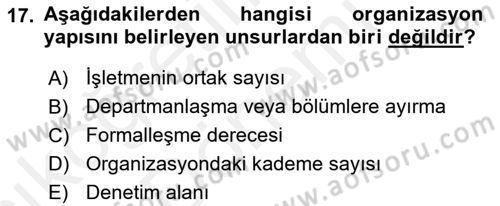 17. Aşağıdakilerden hangisi organizasyon yapısını belirleyen unsurlardan biri değildir?

A) İşletmenin ortak sayısı
B) Departmanlaşma veya bölümlere ayırma
C) Formalleşme derecesi
D) Organizasyondaki kademe sayısı
E) Denetim alanı

www.aofsoru.com
www.aofsoru.com
www.aofsoru.com